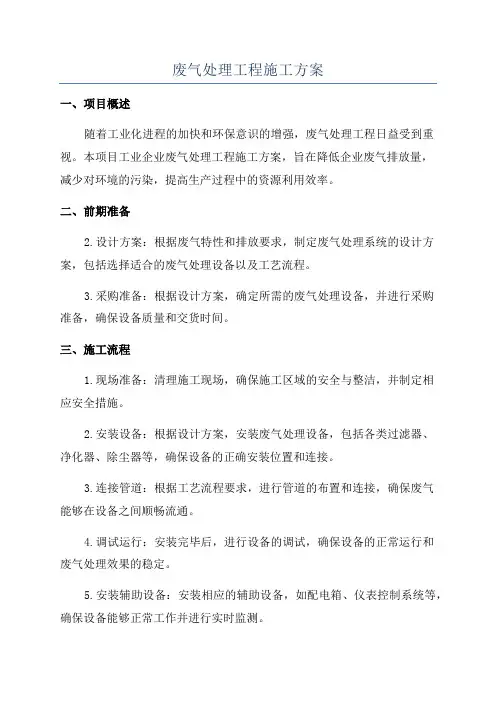 废气处理工程施工方案

一、项目概述

随着工业化进程的加快和环保意识的增强，废气处理工程日益受到重视。本项目工业企业废气处理工程施工方案，旨在降低企业废气排放量，减少对环境的污染，提高生产过程中的资源利用效率。

二、前期准备

2.设计方案：根据废气特性和排放要求，制定废气处理系统的设计方案，包括选择适合的废气处理设备以及工艺流程。

3.采购准备：根据设计方案，确定所需的废气处理设备，并进行采购准备，确保设备质量和交货时间。

三、施工流程

1.现场准备：清理施工现场，确保施工区域的安全与整洁，并制定相应安全措施。

2.安装设备：根据设计方案，安装废气处理设备，包括各类过滤器、净化器、除尘器等，确保设备的正确安装位置和连接。

3.连接管道：根据工艺流程要求，进行管道的布置和连接，确保废气能够在设备之间顺畅流通。

4.调试运行：安装完毕后，进行设备的调试，确保设备的正常运行和废气处理效果的稳定。

5.安装辅助设备：安装相应的辅助设备，如配电箱、仪表控制系统等，确保设备能够正常工作并进行实时监测。